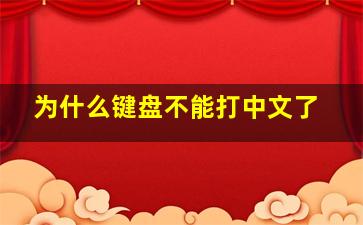 为什么键盘不能打中文了